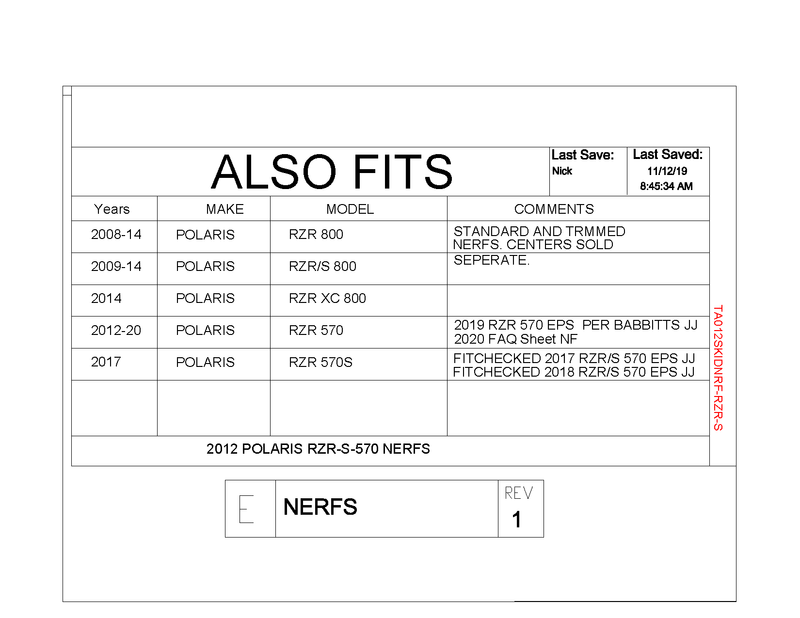 ALSO FITS

Last Save: Nick

Last Saved: 11/12/19 8:45:34 AM

| Years | MAKE | MODEL | COMMENTS |
|---|---|---|---|
| 2008-14 | POLARIS | RZR 800 | STANDARD AND TRMMED NERFS. CENTERS SOLD |
| 2009-14 | POLARIS | RZR/S 800 | SEPERATE. |
| 2014 | POLARIS | RZR XC 800 | |
| 2012-20 | POLARIS | RZR 570 | 2019 RZR 570 EPS PER BABBITTS JJ 2020 FAQ Sheet NF |
| 2017 | POLARIS | RZR 570S | FITCHECKED 2017 RZR/S 570 EPS JJ FITCHECKED 2018 RZR/S 570 EPS JJ |
| | | | |

2012 POLARIS RZR-S-570 NERFS

TA012SKIDNRF-RZR-S

E

NERFS

REV
1